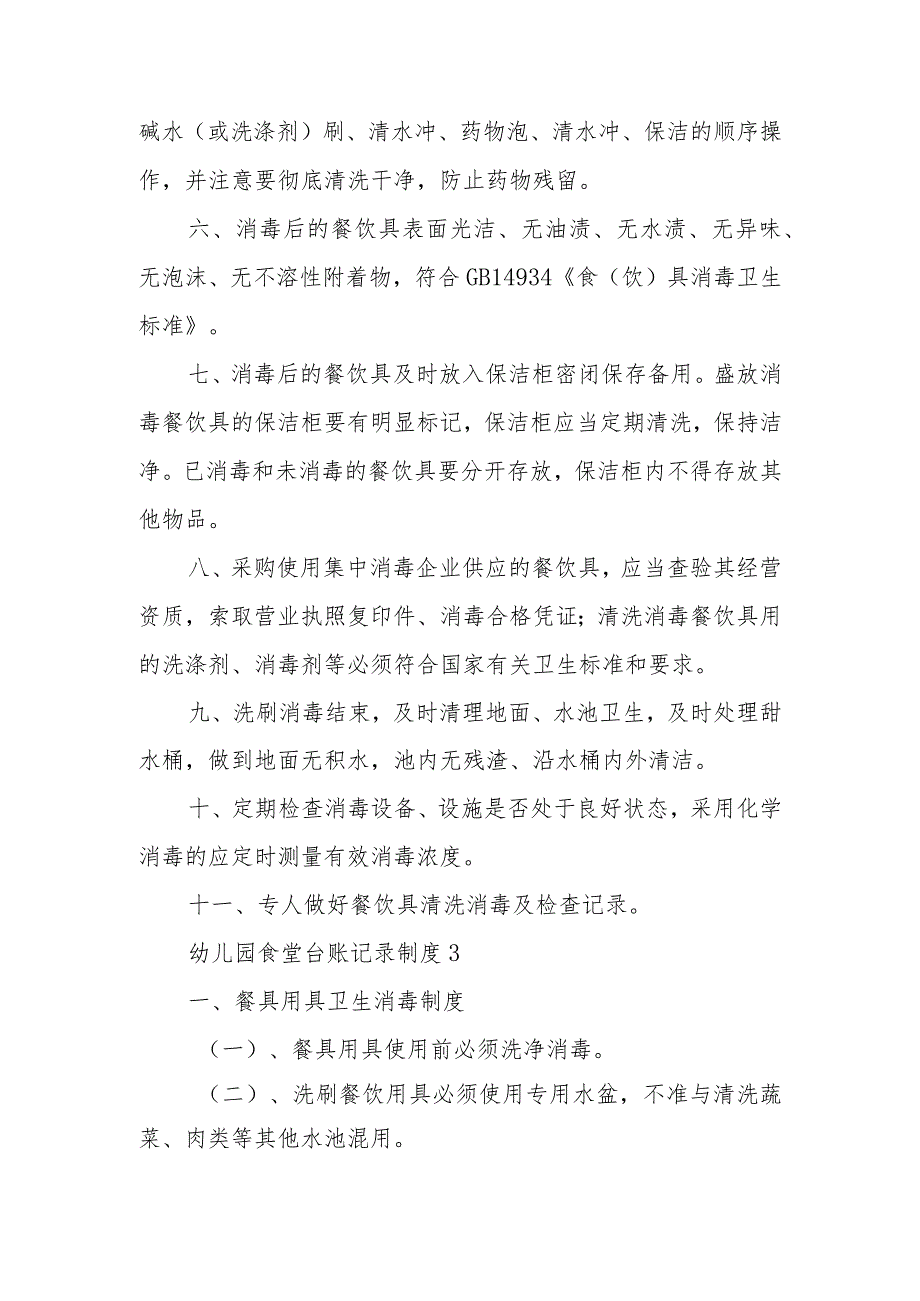 碱水（或洗涤剂）刷、清水冲、药物泡、清水冲、保洁的顺序操作，并注意要彻底清洗干净，防止药物残留。

六、消毒后的餐饮具表面光洁、无油渍、无水渍、无异味、无泡沫、无不溶性附着物，符合GB14934《食（饮）具消毒卫生标准》。

七、消毒后的餐饮具及时放入保洁柜密闭保存备用。盛放消毒餐饮具的保洁柜要有明显标记，保洁柜应当定期清洗，保持洁净。已消毒和未消毒的餐饮具要分开存放，保洁柜内不得存放其他物品。

八、采购使用集中消毒企业供应的餐饮具，应当查验其经营资质，索取营业执照复印件、消毒合格凭证；清洗消毒餐饮具用的洗涤剂、消毒剂等必须符合国家有关卫生标准和要求。

九、洗刷消毒结束，及时清理地面、水池卫生，及时处理甜水桶，做到地面无积水，池内无残渣、沿水桶内外清洁。

十、定期检查消毒设备、设施是否处于良好状态，采用化学消毒的应定时测量有效消毒浓度。

十一、专人做好餐饮具清洗消毒及检查记录。

幼儿园食堂台账记录制度3

一、餐具用具卫生消毒制度

（一）、餐具用具使用前必须洗净消毒。

（二）、洗刷餐饮用具必须使用专用水盆，不准与清洗蔬菜、肉类等其他水池混用。